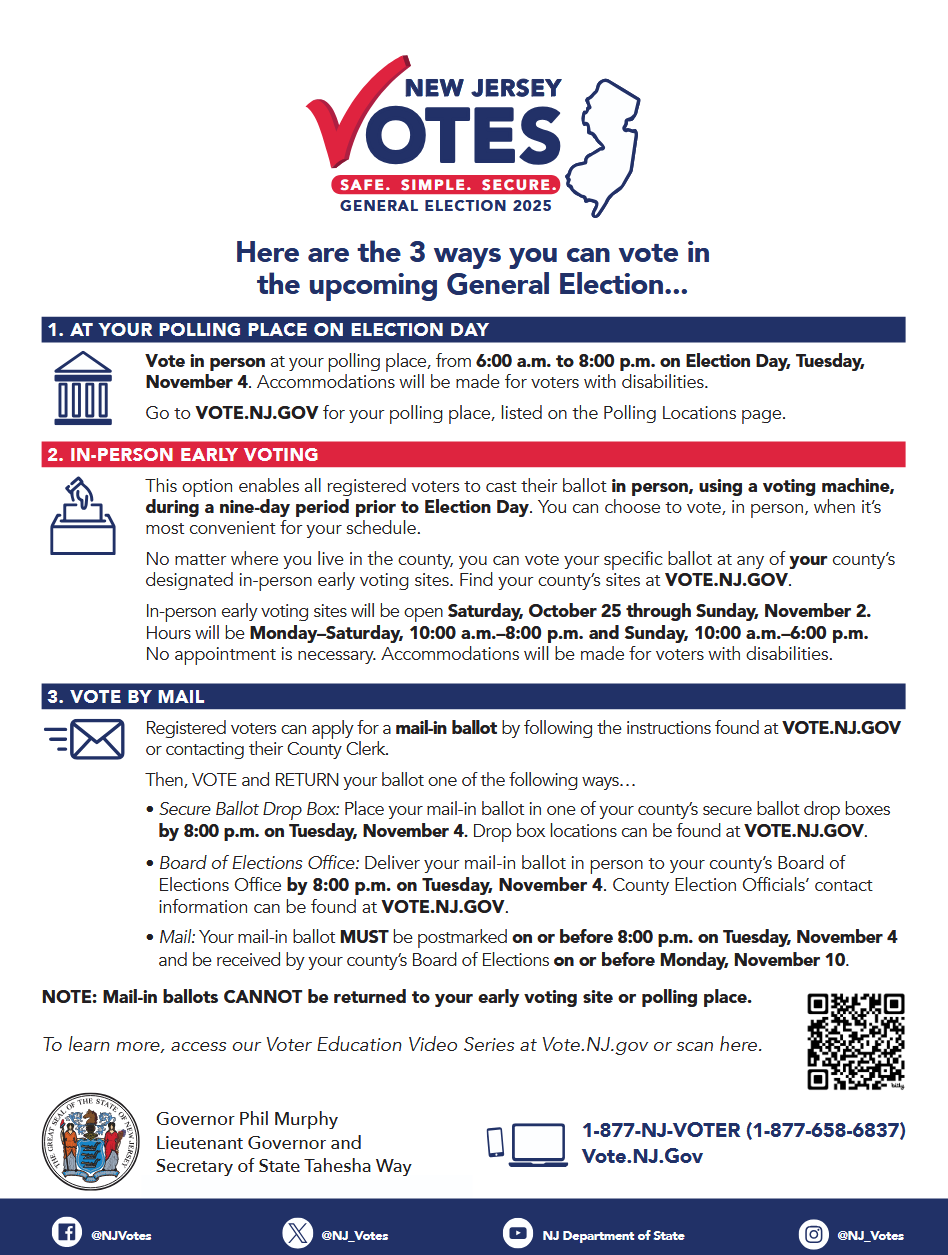 NEW JERSEY
VOTES
SAFE. SIMPLE. SECURE.
GENERAL ELECTION 2025

Here are the 3 ways you can vote in the upcoming General Election...

1. AT YOUR POLLING PLACE ON ELECTION DAY

Vote in person at your polling place, from 6:00 a.m. to 8:00 p.m. on Election Day, Tuesday, November 4. Accommodations will be made for voters with disabilities.

Go to VOTE.NJ.GOV for your polling place, listed on the Polling Locations page.

2. IN-PERSON EARLY VOTING

This option enables all registered voters to cast their ballot in person, using a voting machine, during a nine-day period prior to Election Day. You can choose to vote, in person, when it's most convenient for your schedule.

No matter where you live in the county, you can vote your specific ballot at any of your county's designated in-person early voting sites. Find your county's sites at VOTE.NJ.GOV.

In-person early voting sites will be open Saturday, October 25 through Sunday, November 2. Hours will be Monday–Saturday, 10:00 a.m.–8:00 p.m. and Sunday, 10:00 a.m.–6:00 p.m. No appointment is necessary. Accommodations will be made for voters with disabilities.

3. VOTE BY MAIL

Registered voters can apply for a mail-in ballot by following the instructions found at VOTE.NJ.GOV or contacting their County Clerk.

Then, VOTE and RETURN your ballot one of the following ways…

• Secure Ballot Drop Box: Place your mail-in ballot in one of your county's secure ballot drop boxes by 8:00 p.m. on Tuesday, November 4. Drop box locations can be found at VOTE.NJ.GOV.

• Board of Elections Office: Deliver your mail-in ballot in person to your county's Board of Elections Office by 8:00 p.m. on Tuesday, November 4. County Election Officials' contact information can be found at VOTE.NJ.GOV.

• Mail: Your mail-in ballot MUST be postmarked on or before 8:00 p.m. on Tuesday, November 4 and be received by your county's Board of Elections on or before Monday, November 10.

NOTE: Mail-in ballots CANNOT be returned to your early voting site or polling place.

To learn more, access our Voter Education Video Series at Vote.NJ.gov or scan here.

THE GREAT SEAL OF THE STATE OF NEW JERSEY

Governor Phil Murphy
Lieutenant Governor and Secretary of State Tahesha Way

1-877-NJ-VOTER (1-877-658-6837)
Vote.NJ.Gov

@NJVotes
@NJ_Votes
NJ Department of State
@NJ_Votes